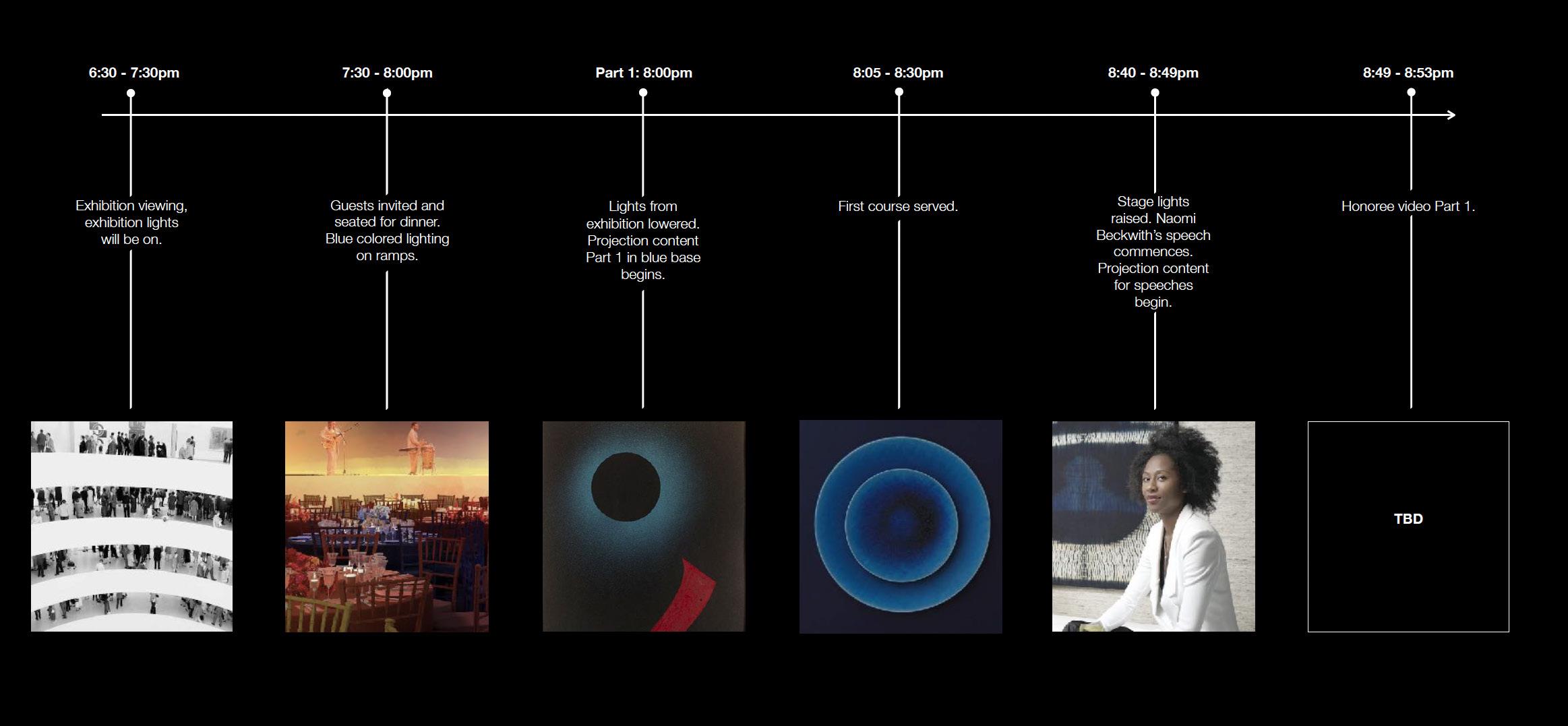 6:30 - 7:30pm

Exhibition viewing, exhibition lights will be on.

7:30 - 8:00pm

Guests invited and seated for dinner. Blue colored lighting on ramps.

Part 1: 8:00pm

Lights from exhibition lowered. Projection content Part 1 in blue base begins.

8:05 - 8:30pm

First course served.

8:40 - 8:49pm

Stage lights raised. Naomi Beckwith's speech commences. Projection content for speeches begin.

8:49 - 8:53pm

Honoree video Part 1.

TBD